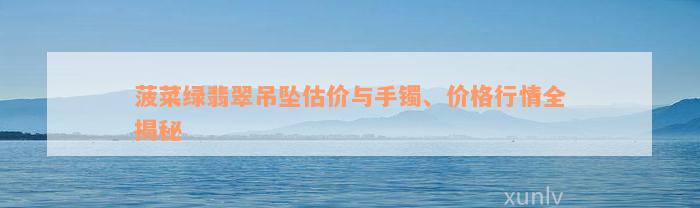 菠菜绿翡翠吊坠估价与手镯、价格行情全揭秘

xunlv